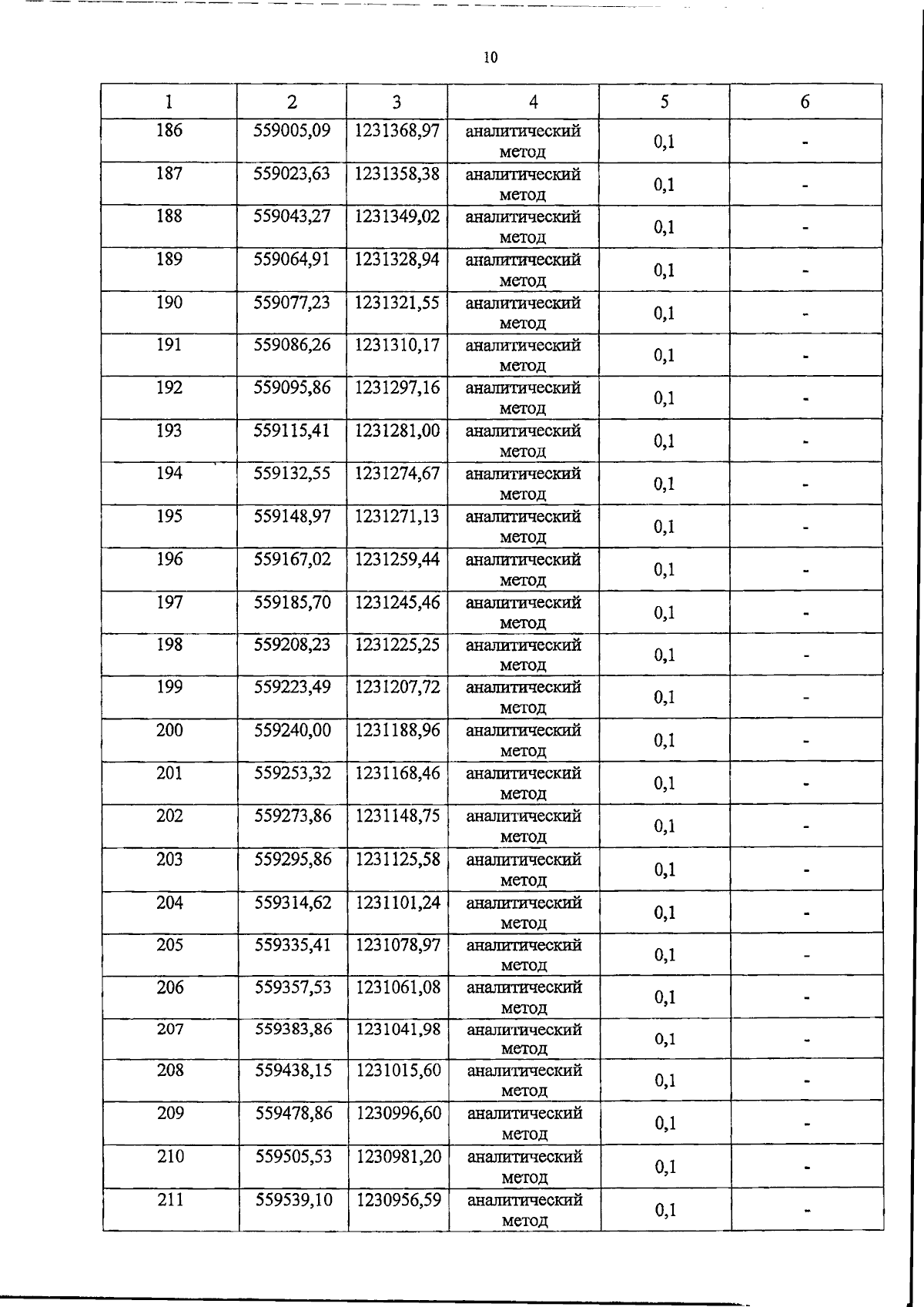 10

| 1 | 2 | 3 | 4 | 5 | 6 |
|---|---|---|---|---|---|
| 186 | 559005,09 | 1231368,97 | аналитический метод | 0,1 | - |
| 187 | 559023,63 | 1231358,38 | аналитический метод | 0,1 | - |
| 188 | 559043,27 | 1231349,02 | аналитический метод | 0,1 | - |
| 189 | 559064,91 | 1231328,94 | аналитический метод | 0,1 | - |
| 190 | 559077,23 | 1231321,55 | аналитический метод | 0,1 | - |
| 191 | 559086,26 | 1231310,17 | аналитический метод | 0,1 | - |
| 192 | 559095,86 | 1231297,16 | аналитический метод | 0,1 | - |
| 193 | 559115,41 | 1231281,00 | аналитический метод | 0,1 | - |
| 194 | 559132,55 | 1231274,67 | аналитический метод | 0,1 | - |
| 195 | 559148,97 | 1231271,13 | аналитический метод | 0,1 | - |
| 196 | 559167,02 | 1231259,44 | аналитический метод | 0,1 | - |
| 197 | 559185,70 | 1231245,46 | аналитический метод | 0,1 | - |
| 198 | 559208,23 | 1231225,25 | аналитический метод | 0,1 | - |
| 199 | 559223,49 | 1231207,72 | аналитический метод | 0,1 | - |
| 200 | 559240,00 | 1231188,96 | аналитический метод | 0,1 | - |
| 201 | 559253,32 | 1231168,46 | аналитический метод | 0,1 | - |
| 202 | 559273,86 | 1231148,75 | аналитический метод | 0,1 | - |
| 203 | 559295,86 | 1231125,58 | аналитический метод | 0,1 | - |
| 204 | 559314,62 | 1231101,24 | аналитический метод | 0,1 | - |
| 205 | 559335,41 | 1231078,97 | аналитический метод | 0,1 | - |
| 206 | 559357,53 | 1231061,08 | аналитический метод | 0,1 | - |
| 207 | 559383,86 | 1231041,98 | аналитический метод | 0,1 | - |
| 208 | 559438,15 | 1231015,60 | аналитический метод | 0,1 | - |
| 209 | 559478,86 | 1230996,60 | аналитический метод | 0,1 | - |
| 210 | 559505,53 | 1230981,20 | аналитический метод | 0,1 | - |
| 211 | 559539,10 | 1230956,59 | аналитический метод | 0,1 | - |